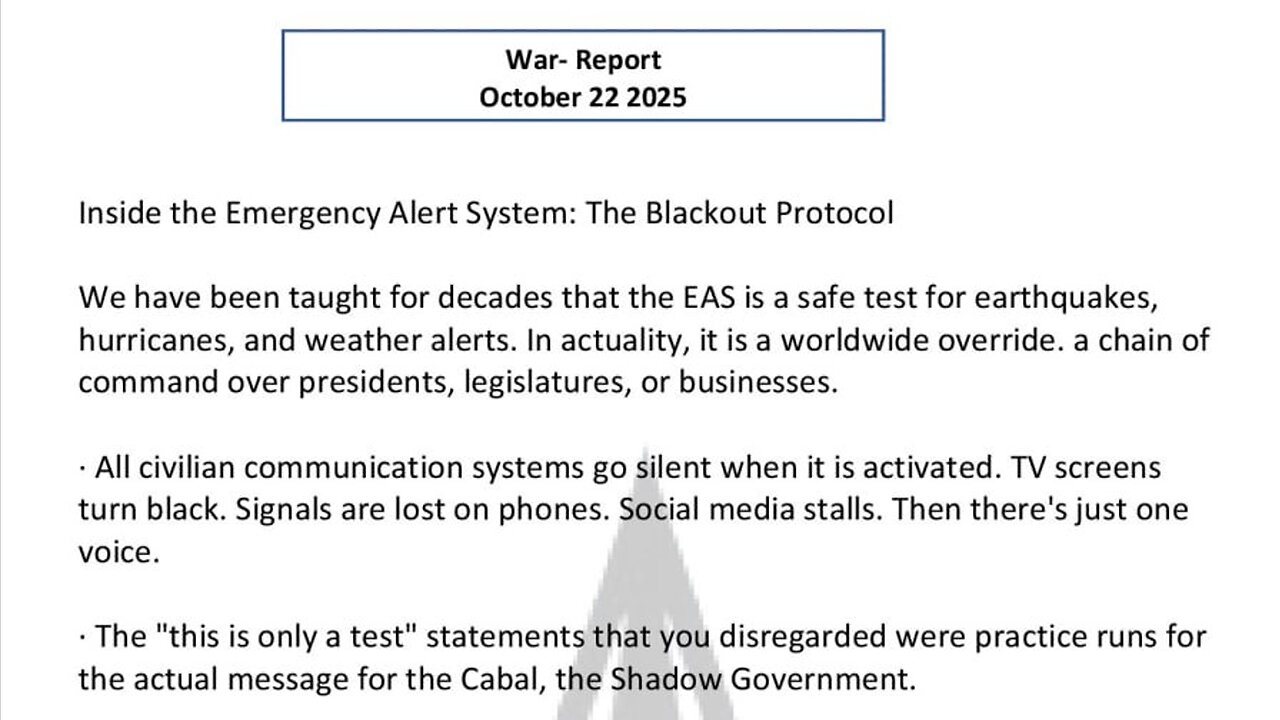 War- Report
October 22 2025

Inside the Emergency Alert System: The Blackout Protocol

We have been taught for decades that the EAS is a safe test for earthquakes, hurricanes, and weather alerts. In actuality, it is a worldwide override. a chain of command over presidents, legislatures, or businesses.

· All civilian communication systems go silent when it is activated. TV screens turn black. Signals are lost on phones. Social media stalls. Then there's just one voice.

· The "this is only a test" statements that you disregarded were practice runs for the actual message for the Cabal, the Shadow Government.